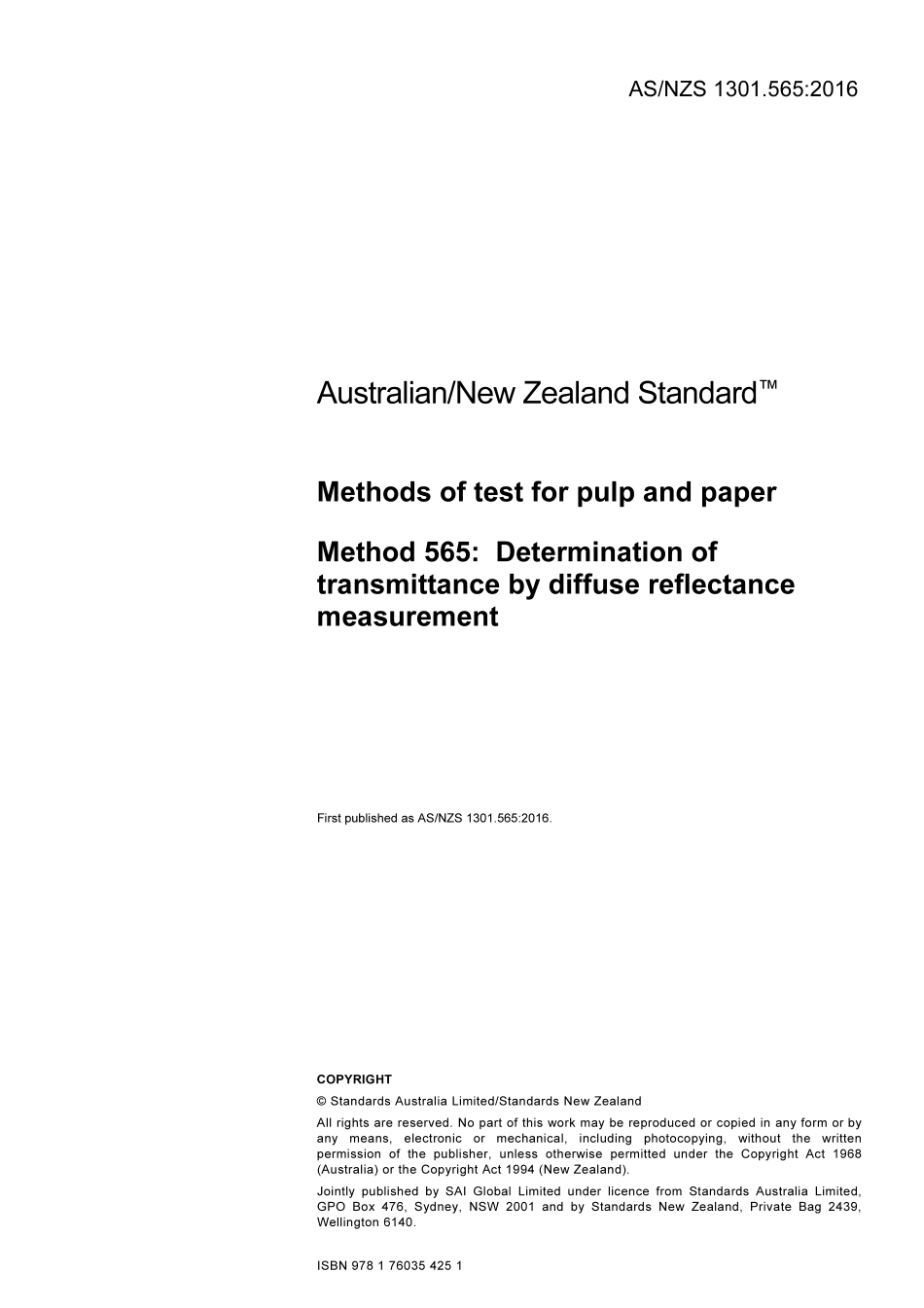 AS/NZS 1301.565:2016

Australian/New Zealand Standard™

Methods of test for pulp and paper

Method 565: Determination of transmittance by diffuse reflectance measurement

First published as AS/NZS 1301.565:2016.

COPYRIGHT

© Standards Australia Limited/Standards New Zealand

All rights are reserved. No part of this work may be reproduced or copied in any form or by any means, electronic or mechanical, including photocopying, without the written permission of the publisher, unless otherwise permitted under the Copyright Act 1968 (Australia) or the Copyright Act 1994 (New Zealand).

Jointly published by SAI Global Limited under licence from Standards Australia Limited, GPO Box 476, Sydney, NSW 2001 and by Standards New Zealand, Private Bag 2439, Wellington 6140.

ISBN 978 1 76035 425 1